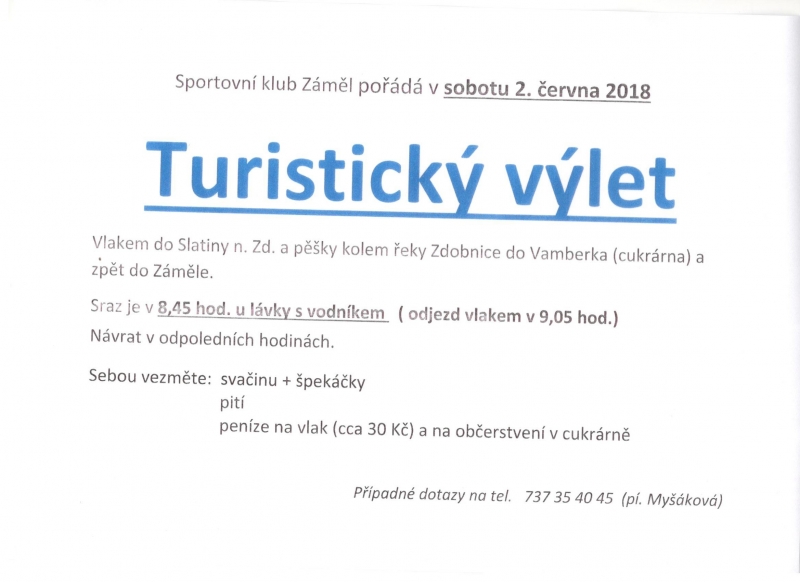 Sportovní klub Záměl pořádá v sobotu 2. června 2018

Turistický výlet

Vlakem do Slatiny n. Zd. a pěšky kolem řeky Zdobnice do Vamberka (cukrárna) a zpět do Záměle.

Sraz je v 8,45 hod. u lávky s vodníkem ( odjezd vlakem v 9,05 hod.)
Návrat v odpoledních hodinách.

Sebou vezměte: svačinu + špekáčky
pití
peníze na vlak (cca 30 Kč) a na občerstvení v cukrárně

Případné dotazy na tel. 737 35 40 45 (pí. Myšáková)